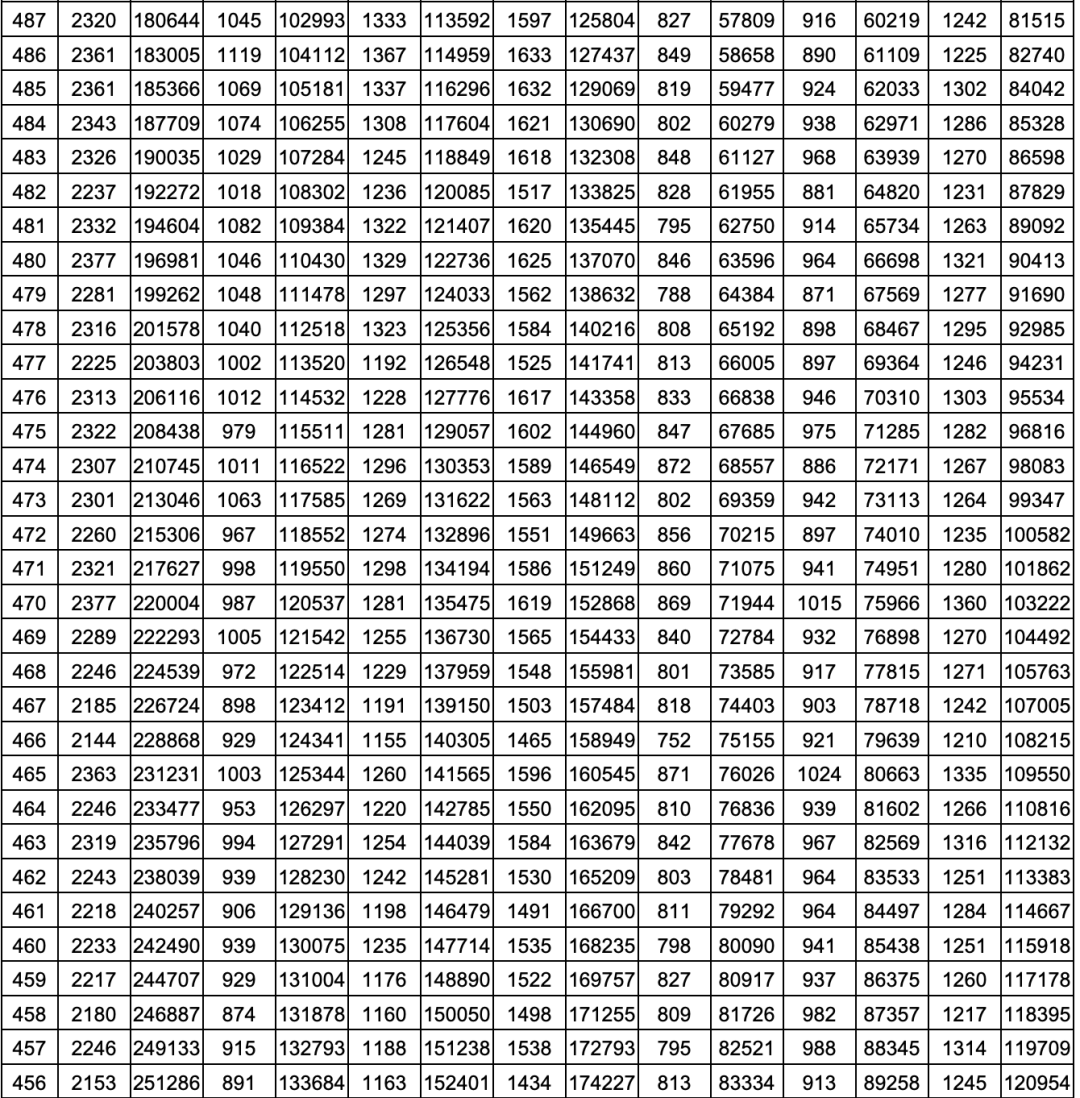 | 487 | 2320 | 180644 | 1045 | 102993 | 1333 | 113592 | 1597 | 125804 | 827 | 57809 | 916 | 60219 | 1242 | 81515 |
|---|---|---|---|---|---|---|---|---|---|---|---|---|---|---|
| 486 | 2361 | 183005 | 1119 | 104112 | 1367 | 114959 | 1633 | 127437 | 849 | 58658 | 890 | 61109 | 1225 | 82740 |
| 485 | 2361 | 185366 | 1069 | 105181 | 1337 | 116296 | 1632 | 129069 | 819 | 59477 | 924 | 62033 | 1302 | 84042 |
| 484 | 2343 | 187709 | 1074 | 106255 | 1308 | 117604 | 1621 | 130690 | 802 | 60279 | 938 | 62971 | 1286 | 85328 |
| 483 | 2326 | 190035 | 1029 | 107284 | 1245 | 118849 | 1618 | 132308 | 848 | 61127 | 968 | 63939 | 1270 | 86598 |
| 482 | 2237 | 192272 | 1018 | 108302 | 1236 | 120085 | 1517 | 133825 | 828 | 61955 | 881 | 64820 | 1231 | 87829 |
| 481 | 2332 | 194604 | 1082 | 109384 | 1322 | 121407 | 1620 | 135445 | 795 | 62750 | 914 | 65734 | 1263 | 89092 |
| 480 | 2377 | 196981 | 1046 | 110430 | 1329 | 122736 | 1625 | 137070 | 846 | 63596 | 964 | 66698 | 1321 | 90413 |
| 479 | 2281 | 199262 | 1048 | 111478 | 1297 | 124033 | 1562 | 138632 | 788 | 64384 | 871 | 67569 | 1277 | 91690 |
| 478 | 2316 | 201578 | 1040 | 112518 | 1323 | 125356 | 1584 | 140216 | 808 | 65192 | 898 | 68467 | 1295 | 92985 |
| 477 | 2225 | 203803 | 1002 | 113520 | 1192 | 126548 | 1525 | 141741 | 813 | 66005 | 897 | 69364 | 1246 | 94231 |
| 476 | 2313 | 206116 | 1012 | 114532 | 1228 | 127776 | 1617 | 143358 | 833 | 66838 | 946 | 70310 | 1303 | 95534 |
| 475 | 2322 | 208438 | 979 | 115511 | 1281 | 129057 | 1602 | 144960 | 847 | 67685 | 975 | 71285 | 1282 | 96816 |
| 474 | 2307 | 210745 | 1011 | 116522 | 1296 | 130353 | 1589 | 146549 | 872 | 68557 | 886 | 72171 | 1267 | 98083 |
| 473 | 2301 | 213046 | 1063 | 117585 | 1269 | 131622 | 1563 | 148112 | 802 | 69359 | 942 | 73113 | 1264 | 99347 |
| 472 | 2260 | 215306 | 967 | 118552 | 1274 | 132896 | 1551 | 149663 | 856 | 70215 | 897 | 74010 | 1235 | 100582 |
| 471 | 2321 | 217627 | 998 | 119550 | 1298 | 134194 | 1586 | 151249 | 860 | 71075 | 941 | 74951 | 1280 | 101862 |
| 470 | 2377 | 220004 | 987 | 120537 | 1281 | 135475 | 1619 | 152868 | 869 | 71944 | 1015 | 75966 | 1360 | 103222 |
| 469 | 2289 | 222293 | 1005 | 121542 | 1255 | 136730 | 1565 | 154433 | 840 | 72784 | 932 | 76898 | 1270 | 104492 |
| 468 | 2246 | 224539 | 972 | 122514 | 1229 | 137959 | 1548 | 155981 | 801 | 73585 | 917 | 77815 | 1271 | 105763 |
| 467 | 2185 | 226724 | 898 | 123412 | 1191 | 139150 | 1503 | 157484 | 818 | 74403 | 903 | 78718 | 1242 | 107005 |
| 466 | 2144 | 228868 | 929 | 124341 | 1155 | 140305 | 1465 | 158949 | 752 | 75155 | 921 | 79639 | 1210 | 108215 |
| 465 | 2363 | 231231 | 1003 | 125344 | 1260 | 141565 | 1596 | 160545 | 871 | 76026 | 1024 | 80663 | 1335 | 109550 |
| 464 | 2246 | 233477 | 953 | 126297 | 1220 | 142785 | 1550 | 162095 | 810 | 76836 | 939 | 81602 | 1266 | 110816 |
| 463 | 2319 | 235796 | 994 | 127291 | 1254 | 144039 | 1584 | 163679 | 842 | 77678 | 967 | 82569 | 1316 | 112132 |
| 462 | 2243 | 238039 | 939 | 128230 | 1242 | 145281 | 1530 | 165209 | 803 | 78481 | 964 | 83533 | 1251 | 113383 |
| 461 | 2218 | 240257 | 906 | 129136 | 1198 | 146479 | 1491 | 166700 | 811 | 79292 | 964 | 84497 | 1284 | 114667 |
| 460 | 2233 | 242490 | 939 | 130075 | 1235 | 147714 | 1535 | 168235 | 798 | 80090 | 941 | 85438 | 1251 | 115918 |
| 459 | 2217 | 244707 | 929 | 131004 | 1176 | 148890 | 1522 | 169757 | 827 | 80917 | 937 | 86375 | 1260 | 117178 |
| 458 | 2180 | 246887 | 874 | 131878 | 1160 | 150050 | 1498 | 171255 | 809 | 81726 | 982 | 87357 | 1217 | 118395 |
| 457 | 2246 | 249133 | 915 | 132793 | 1188 | 151238 | 1538 | 172793 | 795 | 82521 | 988 | 88345 | 1314 | 119709 |
| 456 | 2153 | 251286 | 891 | 133684 | 1163 | 152401 | 1434 | 174227 | 813 | 83334 | 913 | 89258 | 1245 | 120954 |